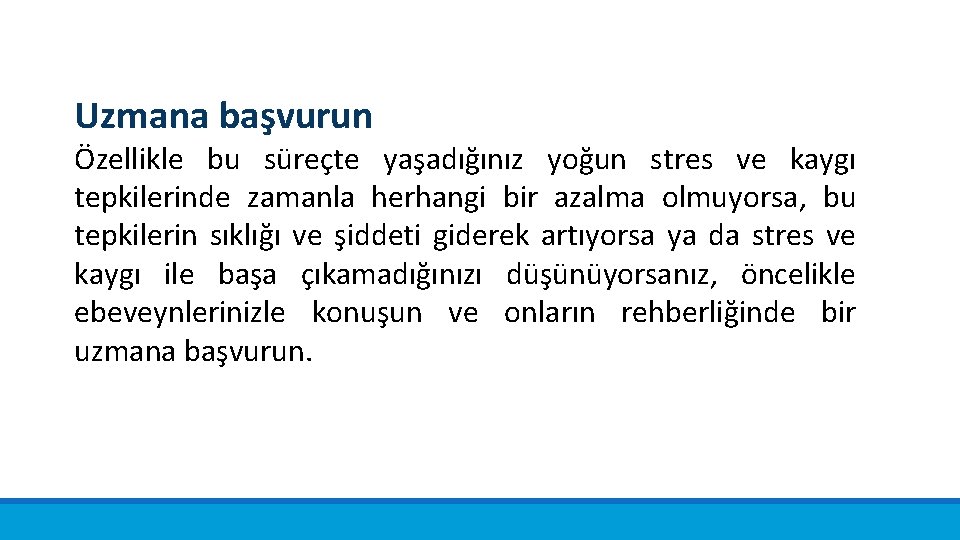 Uzmana başvurun

Özellikle bu süreçte yaşadığınız yoğun stres ve kaygı tepkilerinde zamanla herhangi bir azalma olmuyorsa, bu tepkilerin sıklığı ve şiddeti giderek artıyorsa ya da stres ve kaygı ile başa çıkamadığınızı düşünüyorsanız, öncelikle ebeveynlerinizle konuşun ve onların rehberliğinde bir uzmana başvurun.